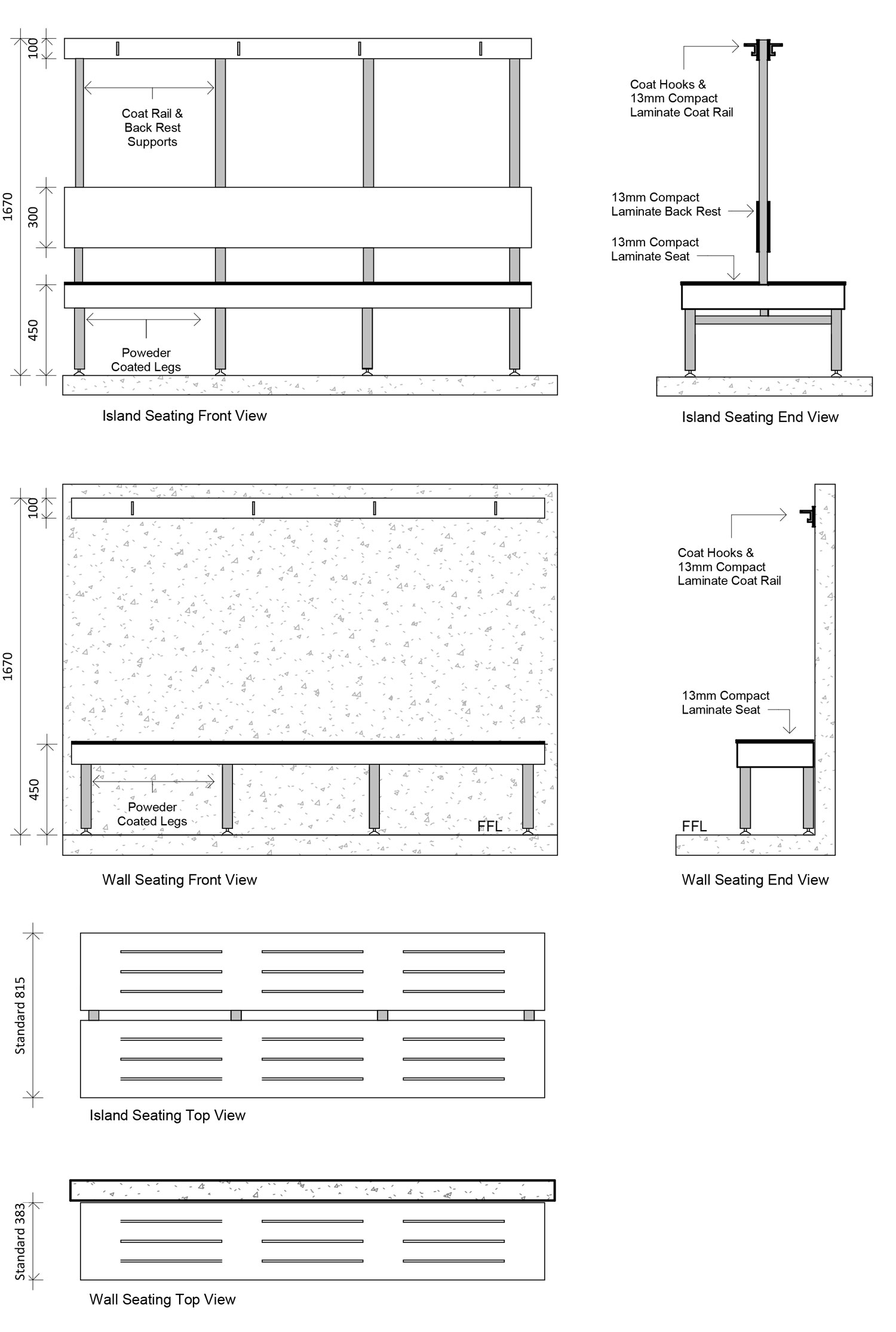 1670

100

300

450

Coat Rail & Back Rest Supports

Poweder Coated Legs

Island Seating Front View

Coat Hooks & 13mm Compact Laminate Coat Rail

13mm Compact Laminate Back Rest

13mm Compact Laminate Seat

Island Seating End View

1670

100

450

Poweder Coated Legs

FFL

Wall Seating Front View

Coat Hooks & 13mm Compact Laminate Coat Rail

13mm Compact Laminate Seat

FFL

Wall Seating End View

Standard 815

Island Seating Top View

Standard 383

Wall Seating Top View